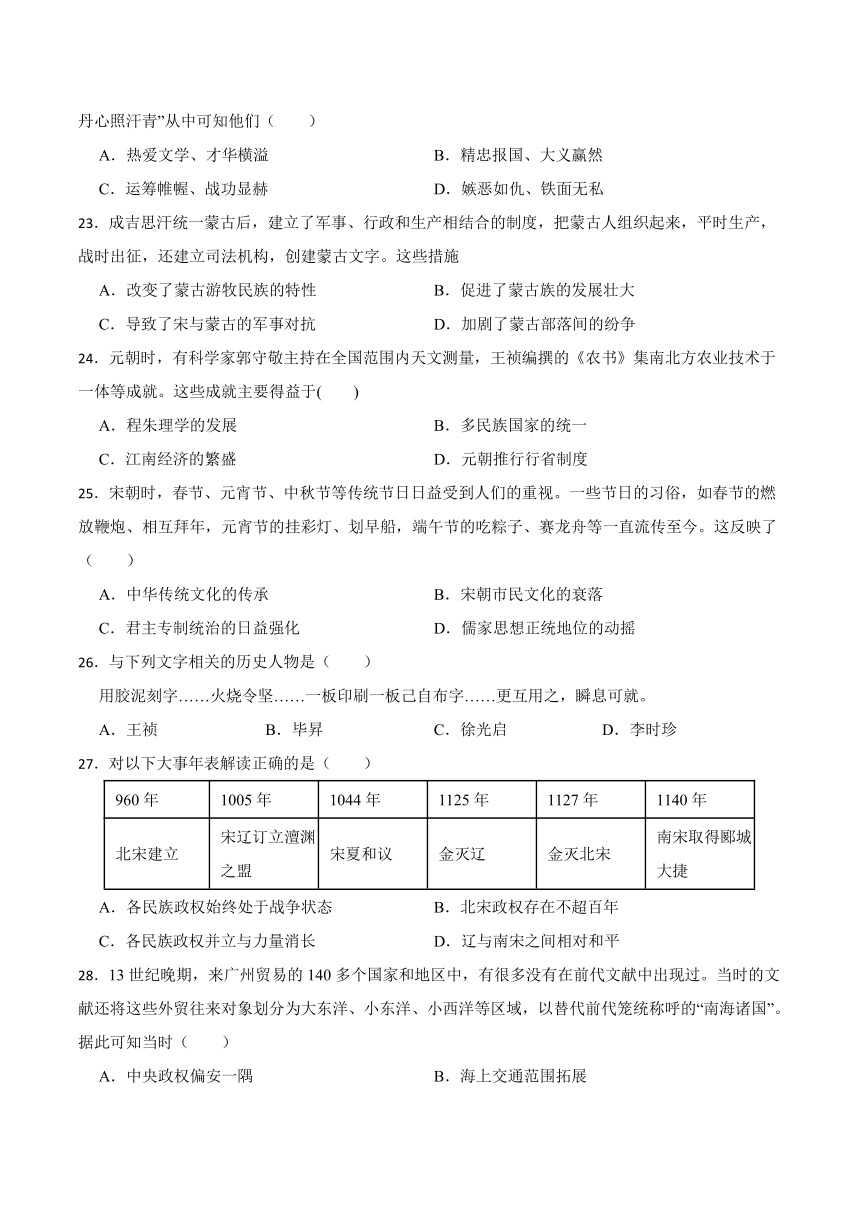 丹心照汗青”从中可知他们（　　）

A．热爱文学、才华横溢　　B．精忠报国、大义赢然

C．运筹帷幄、战功显赫　　D．嫉恶如仇、铁面无私

23．成吉思汗统一蒙古后，建立了军事、行政和生产相结合的制度，把蒙古人组织起来，平时生产，战时出征，还建立司法机构，创建蒙古文字。这些措施

A．改变了蒙古游牧民族的特性　　B．促进了蒙古族的发展壮大

C．导致了宋与蒙古的军事对抗　　D．加剧了蒙古部落间的纷争

24．元朝时，有科学家郭守敬主持在全国范围内天文测量，王祯编撰的《农书》集南北方农业技术于一体等成就。这些成就主要得益于(　　)

A．程朱理学的发展　　B．多民族国家的统一

C．江南经济的繁盛　　D．元朝推行行省制度

25．宋朝时，春节、元宵节、中秋节等传统节日日益受到人们的重视。一些节日的习俗，如春节的燃放鞭炮、相互拜年，元宵节的挂彩灯、划旱船，端午节的吃粽子、赛龙舟等一直流传至今。这反映了（　　）

A．中华传统文化的传承　　B．宋朝市民文化的衰落

C．君主专制统治的日益强化　　D．儒家思想正统地位的动摇

26．与下列文字相关的历史人物是（　　）

用胶泥刻字……火烧令坚……一板印刷一板已自布字……更互用之，瞬息可就。

A．王祯　　B．毕昇　　C．徐光启　　D．李时珍

27．对以下大事年表解读正确的是（　　）

| 960 年 | 1005 年 | 1044 年 | 1125 年 | 1127 年 | 1140 年 |
|---|---|---|---|---|---|
| 北宋建立 | 宋辽订立澶渊之盟 | 宋夏和议 | 金灭辽 | 金灭北宋 | 南宋取得郾城大捷 |

A．各民族政权始终处于战争状态　　B．北宋政权存在不超百年

C．各民族政权并立与力量消长　　D．辽与南宋之间相对和平

28．13 世纪晚期，来广州贸易的 140 多个国家和地区中，有很多没有在前代文献中出现过。当时的文献还将这些外贸往来对象划分为大东洋、小东洋、小西洋等区域，以替代前代笼统称呼的“南海诸国”。据此可知当时（　　）

A．中央政权偏安一隅　　B．海上交通范围拓展